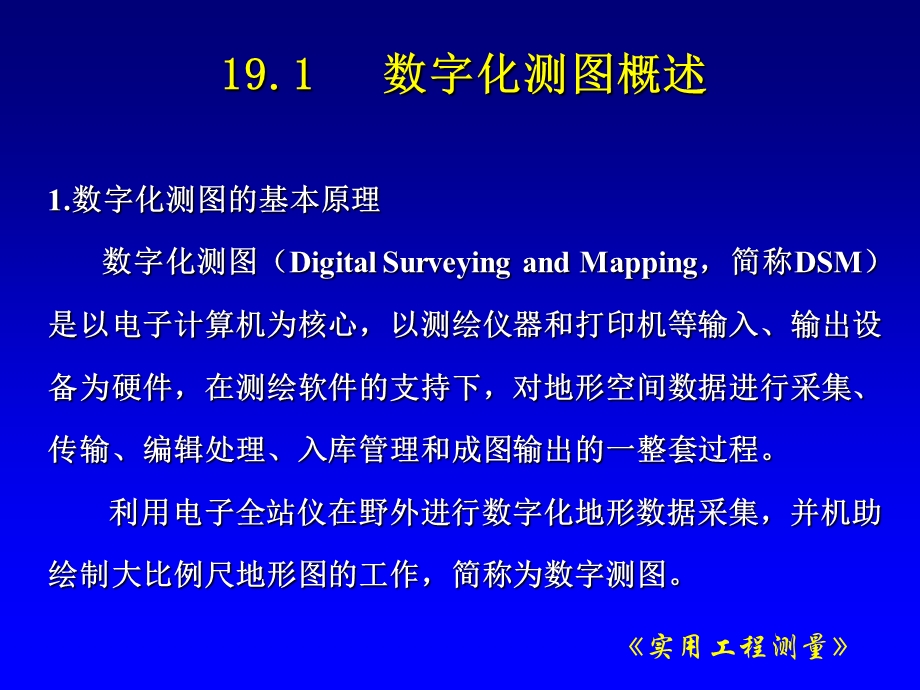 19.1　数字化测图概述

1.数字化测图的基本原理

数字化测图（Digital Surveying and Mapping，简称DSM）是以电子计算机为核心，以测绘仪器和打印机等输入、输出设备为硬件，在测绘软件的支持下，对地形空间数据进行采集、传输、编辑处理、入库管理和成图输出的一整套过程。

利用电子全站仪在野外进行数字化地形数据采集，并机助绘制大比例尺地形图的工作，简称为数字测图。

《实用工程测量》